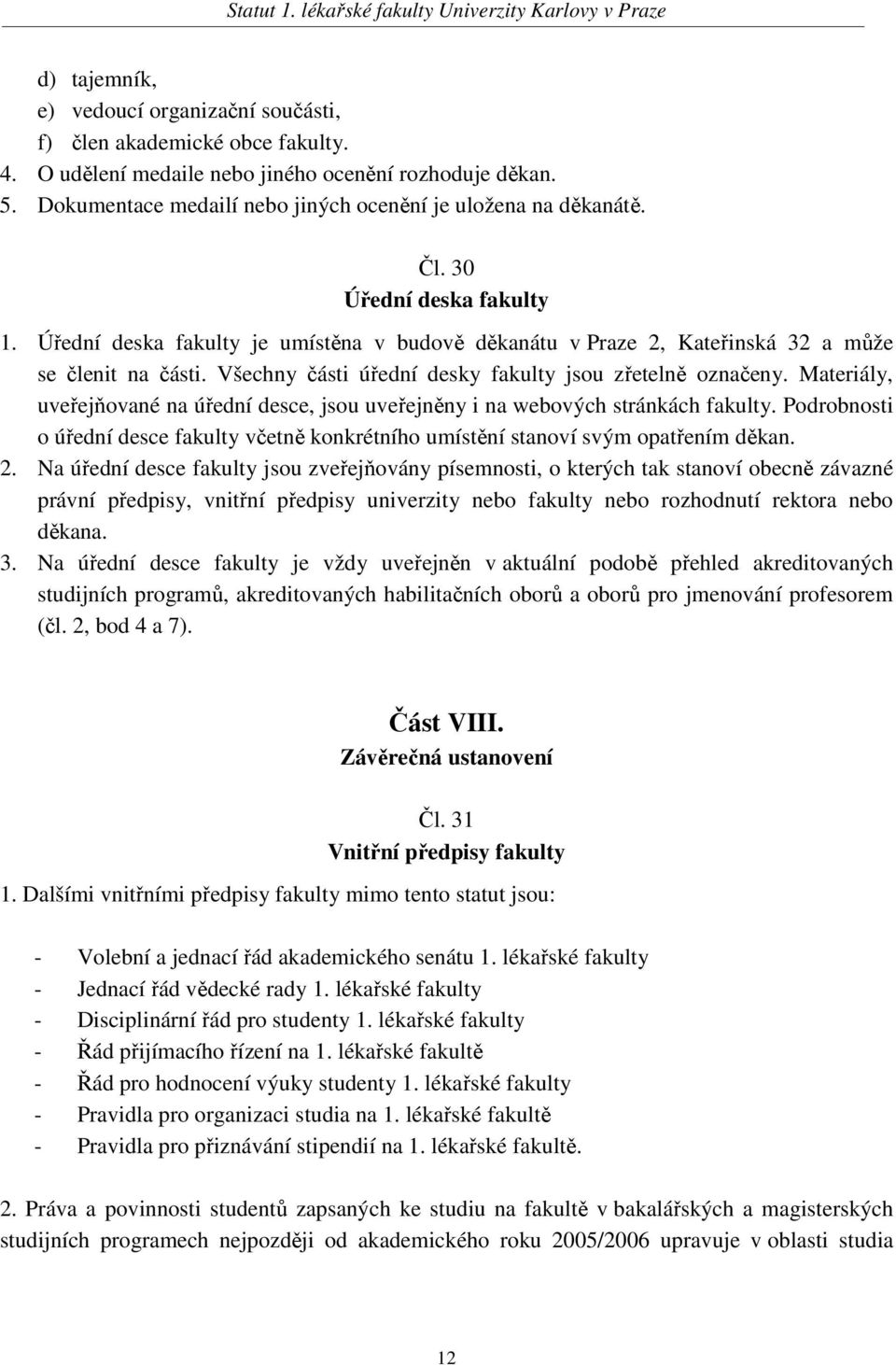 Statut 1. lékařské fakulty Univerzity Karlovy v Praze

d) tajemník,
e) vedoucí organizační součásti,
f) člen akademické obce fakulty.
4. O udělení medaile nebo jiného ocenění rozhoduje děkan.
5. Dokumentace medailí nebo jiných ocenění je uložena na děkanátě.

Čl. 30
Úřední deska fakulty

1. Úřední deska fakulty je umístěna v budově děkanátu v Praze 2, Kateřinská 32 a může se členit na části. Všechny části úřední desky fakulty jsou zřetelně označeny. Materiály, uveřejňované na úřední desce, jsou uveřejněny i na webových stránkách fakulty. Podrobnosti o úřední desce fakulty včetně konkrétního umístění stanoví svým opatřením děkan.
2. Na úřední desce fakulty jsou zveřejňovány písemnosti, o kterých tak stanoví obecně závazné právní předpisy, vnitřní předpisy univerzity nebo fakulty nebo rozhodnutí rektora nebo děkana.
3. Na úřední desce fakulty je vždy uveřejněn v aktuální podobě přehled akreditovaných studijních programů, akreditovaných habilitačních oborů a oborů pro jmenování profesorem (čl. 2, bod 4 a 7).

Část VIII.
Závěrečná ustanovení

Čl. 31
Vnitřní předpisy fakulty

1. Dalšími vnitřními předpisy fakulty mimo tento statut jsou:

- Volební a jednací řád akademického senátu 1. lékařské fakulty
- Jednací řád vědecké rady 1. lékařské fakulty
- Disciplinární řád pro studenty 1. lékařské fakulty
- Řád přijímacího řízení na 1. lékařské fakultě
- Řád pro hodnocení výuky studenty 1. lékařské fakulty
- Pravidla pro organizaci studia na 1. lékařské fakultě
- Pravidla pro přiznávání stipendií na 1. lékařské fakultě.

2. Práva a povinnosti studentů zapsaných ke studiu na fakultě v bakalářských a magisterských studijních programech nejpozději od akademického roku 2005/2006 upravuje v oblasti studia

12